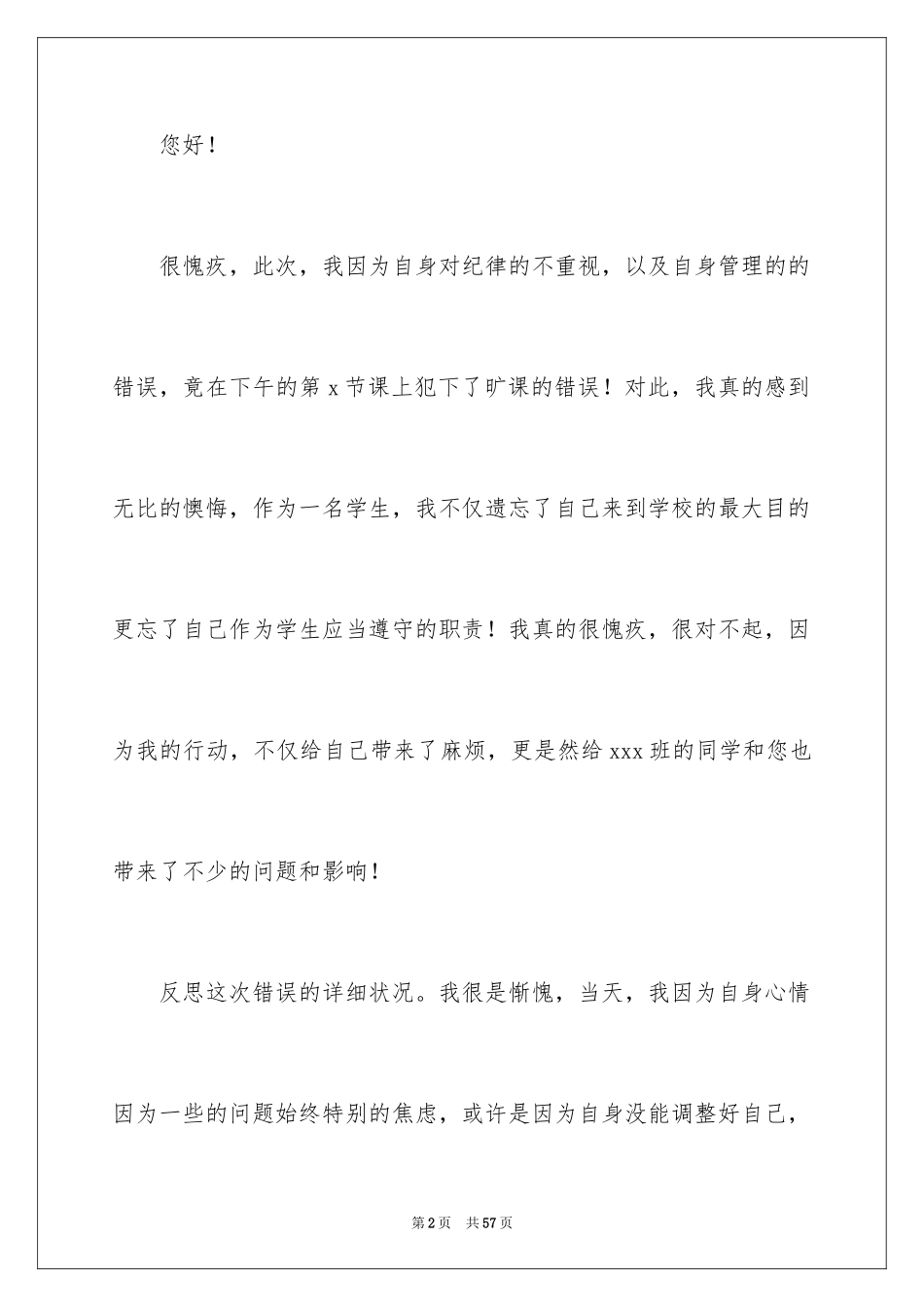 您好！

很愧疚，此次，我因为自身对纪律的不重视，以及自身管理的的错误，竟在下午的第 x 节课上犯下了旷课的错误！对此，我真的感到无比的懊悔，作为一名学生，我不仅遗忘了自己来到学校的最大目的更忘了自己作为学生应当遵守的职责！我真的很愧疚，很对不起，因为我的行动，不仅给自己带来了麻烦，更是然给 xxx 班的同学和您也带来了不少的问题和影响！

反思这次错误的详细状况。我很是惭愧，当天，我因为自身心情因为一些的问题始终特别的焦虑，或许是因为自身没能调整好自己，

第 2 页　共 57 页